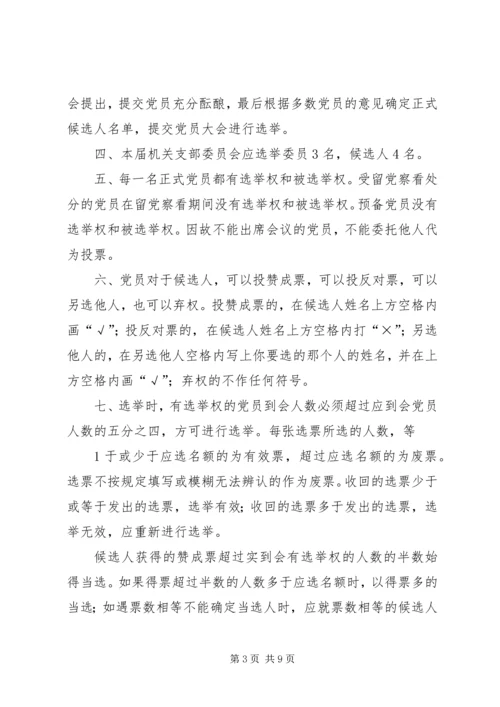 会提出，提交党员充分酝酿，最后根据多数党员的意见确定正式候选人名单，提交党员大会进行选举。

四、本届机关支部委员会应选举委员3名，候选人4名。

五、每一名正式党员都有选举权和被选举权。受留党察看处分的党员在留党察看期间没有选举权和被选举权。预备党员没有选举权和被选举权。因故不能出席会议的党员，不能委托他人代为投票。

六、党员对于候选人，可以投赞成票，可以投反对票，可以另选他人，也可以弃权。投赞成票的，在候选人姓名上方空格内画“√”；投反对票的，在候选人姓名上方空格内打“×”；另选他人的，在另选他人空格内写上你要选的那个人的姓名，并在上方空格内画“√”；弃权的不作任何符号。

七、选举时，有选举权的党员到会人数必须超过应到会党员人数的五分之四，方可进行选举。每张选票所选的人数，等

1于或少于应选名额的为有效票，超过应选名额的为废票。选票不按规定填写或模糊无法辨认的作为废票。收回的选票少于或等于发出的选票，选举有效；收回的选票多于发出的选票，选举无效，应重新进行选举。

候选人获得的赞成票超过实到会有选举权的人数的半数始得当选。如果得票超过半数的人数多于应选名额时，以得票多的当选；如遇票数相等不能确定当选人时，应就票数相等的候选人

第3页 共9页